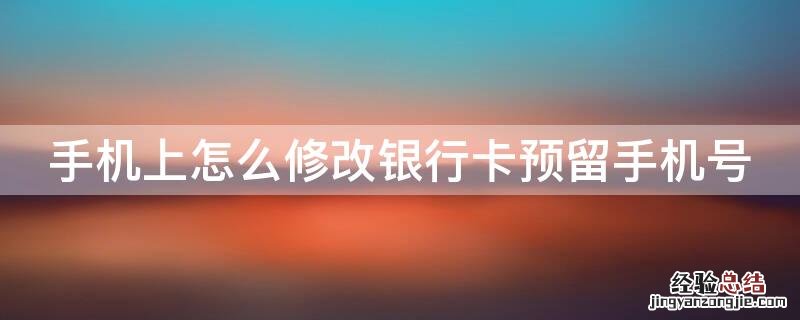 手机上怎么修改银行卡预留手机号

经验总结
jingyanzongjie.com